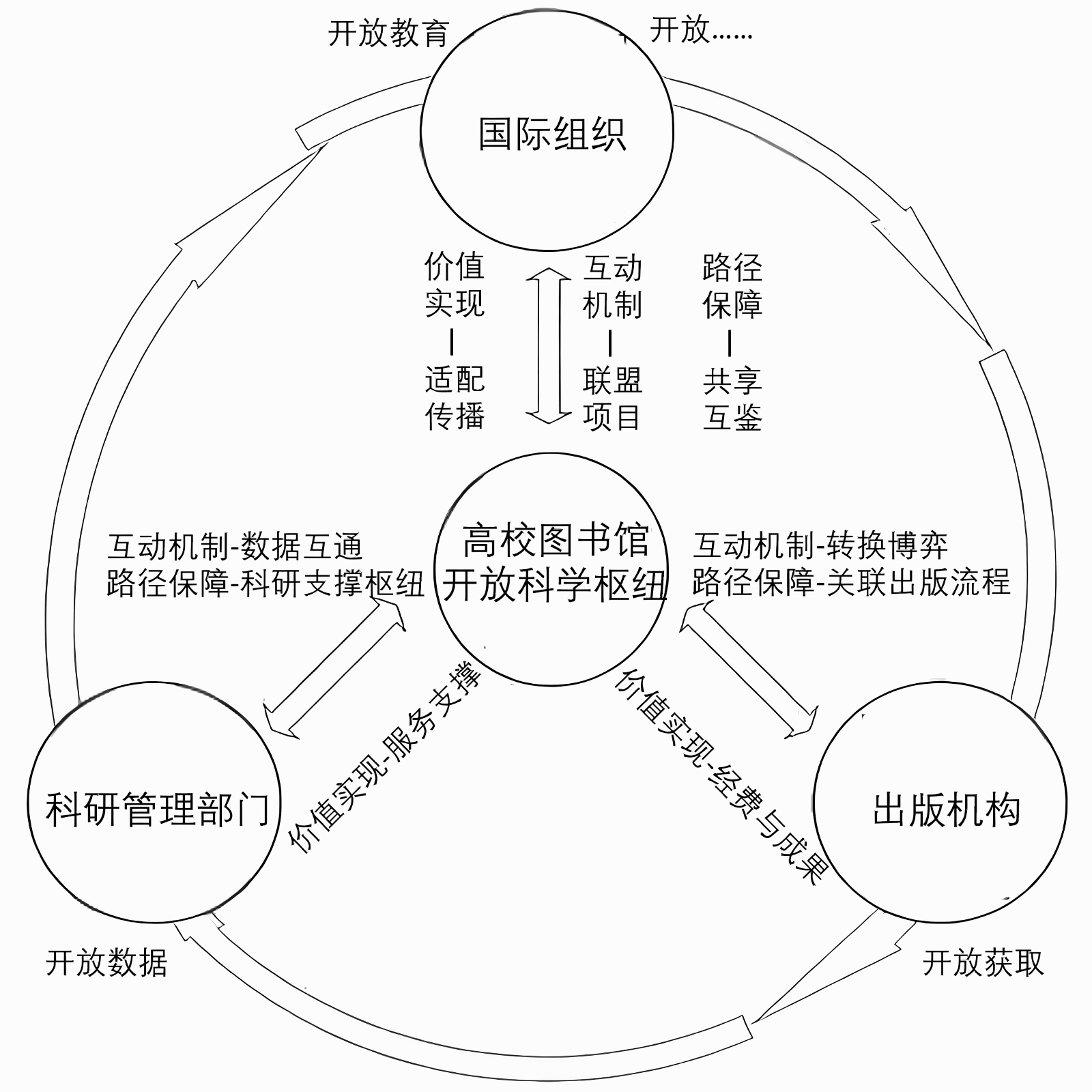 开放教育

开放……

国际组织

价值实现
|
适配传播

互动机制
|
联盟项目

路径保障
|
共享互鉴

互动机制-数据互通
路径保障-科研支撑枢纽

高校图书馆
开放科学枢纽

互动机制-转换博弈
路径保障-关联出版流程

价值实现-服务支撑

价值实现-经费与成果

科研管理部门

出版机构

开放数据

开放获取